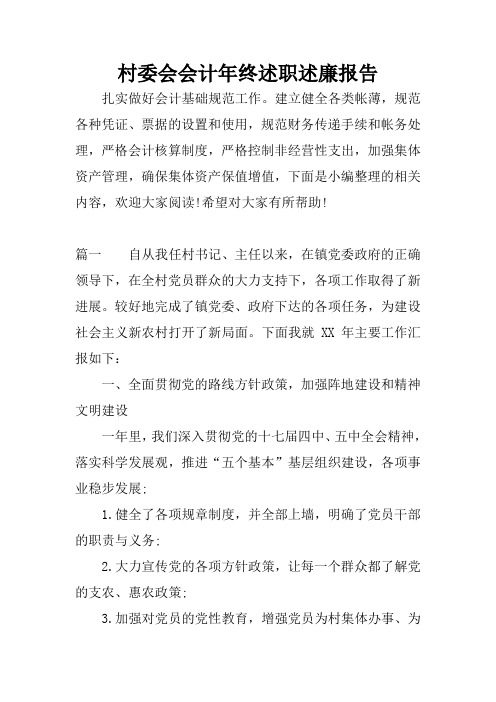 村委会会计年终述职述廉报告

扎实做好会计基础规范工作。建立健全各类帐薄，规范各种凭证、票据的设置和使用，规范财务传递手续和帐务处理，严格会计核算制度，严格控制非经营性支出，加强集体资产管理，确保集体资产保值增值，下面是小编整理的相关内容，欢迎大家阅读!希望对大家有所帮助!

篇一　　自从我任村书记、主任以来，在镇党委政府的正确领导下，在全村党员群众的大力支持下，各项工作取得了新进展。较好地完成了镇党委、政府下达的各项任务，为建设社会主义新农村打开了新局面。下面我就 XX 年主要工作汇报如下：

一、全面贯彻党的路线方针政策，加强阵地建设和精神文明建设

一年里，我们深入贯彻党的十七届四中、五中全会精神，落实科学发展观，推进“五个基本”基层组织建设，各项事业稳步发展:

1.健全了各项规章制度，并全部上墙，明确了党员干部的职责与义务;

2.大力宣传党的各项方针政策，让每一个群众都了解党的支农、惠农政策;

3.加强对党员的党性教育，增强党员为村集体办事、为